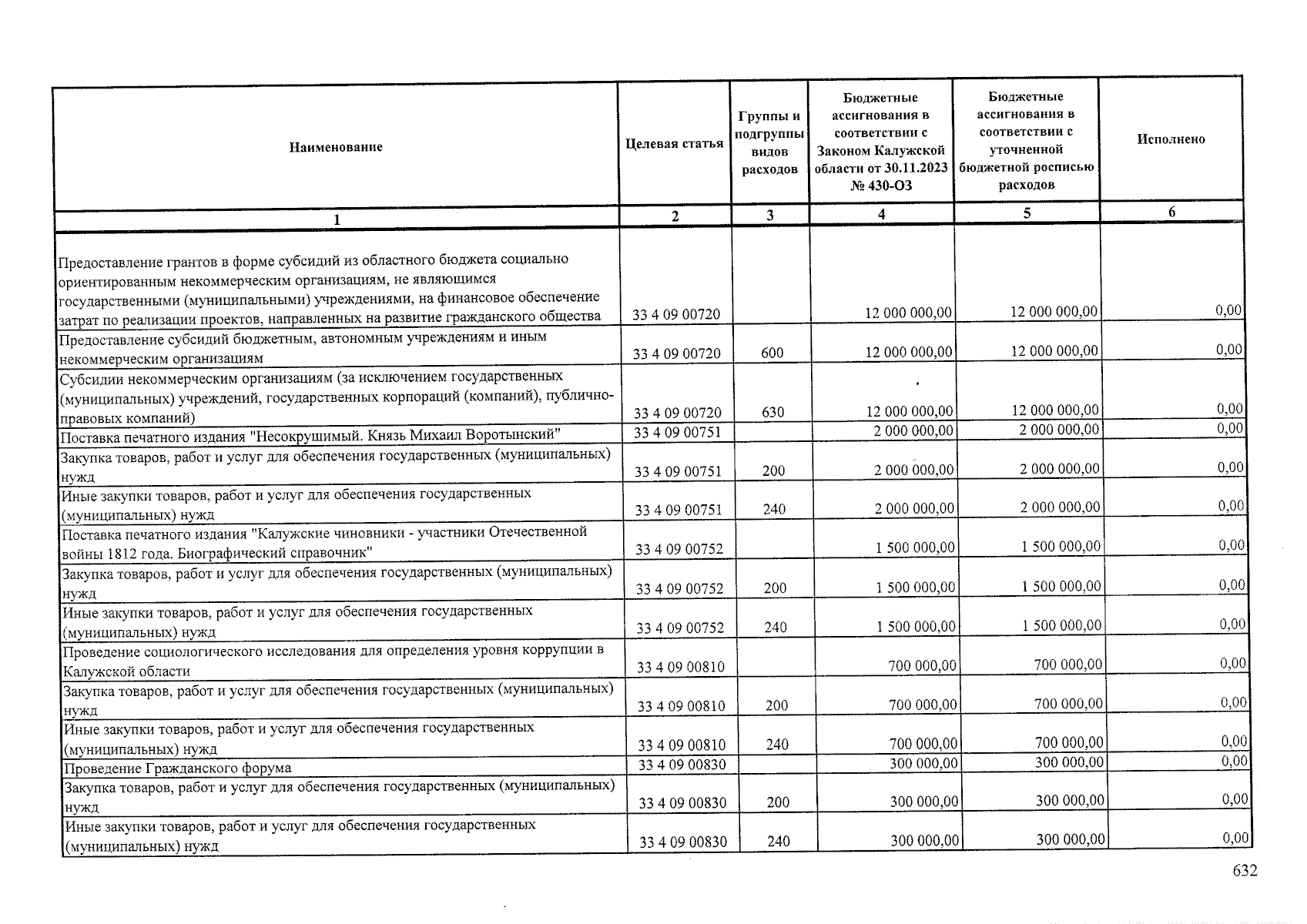 | Наименование | Целевая статья | Группы и подгруппы видов расходов | Бюджетные ассигнования в соответствии с Законом Калужской области от 30.11.2023 № 430-ОЗ | Бюджетные ассигнования в соответствии с уточненной бюджетной росписью расходов | Исполнено |
|---|---|---|---|---|---|
| 1 | 2 | 3 | 4 | 5 | 6 |
| Предоставление грантов в форме субсидий из областного бюджета социально ориентированным некоммерческим организациям, не являющимся государственными (муниципальными) учреждениями, на финансовое обеспечение затрат по реализации проектов, направленных на развитие гражданского общества | 33 4 09 00720 | | 12 000 000,00 | 12 000 000,00 | 0,00 |
| Предоставление субсидий бюджетным, автономным учреждениям и иным некоммерческим организациям | 33 4 09 00720 | 600 | 12 000 000,00 | 12 000 000,00 | 0,00 |
| Субсидии некоммерческим организациям (за исключением государственных (муниципальных) учреждений, государственных корпораций (компаний), публично-правовых компаний) | 33 4 09 00720 | 630 | 12 000 000,00 | 12 000 000,00 | 0,00 |
| Поставка печатного издания "Несокрушимый. Князь Михаил Воротынский" | 33 4 09 00751 | | 2 000 000,00 | 2 000 000,00 | 0,00 |
| Закупка товаров, работ и услуг для обеспечения государственных (муниципальных) нужд | 33 4 09 00751 | 200 | 2 000 000,00 | 2 000 000,00 | 0,00 |
| Иные закупки товаров, работ и услуг для обеспечения государственных (муниципальных) нужд | 33 4 09 00751 | 240 | 2 000 000,00 | 2 000 000,00 | 0,00 |
| Поставка печатного издания "Калужские чиновники - участники Отечественной войны 1812 года. Биографический справочник" | 33 4 09 00752 | | 1 500 000,00 | 1 500 000,00 | 0,00 |
| Закупка товаров, работ и услуг для обеспечения государственных (муниципальных) нужд | 33 4 09 00752 | 200 | 1 500 000,00 | 1 500 000,00 | 0,00 |
| Иные закупки товаров, работ и услуг для обеспечения государственных (муниципальных) нужд | 33 4 09 00752 | 240 | 1 500 000,00 | 1 500 000,00 | 0,00 |
| Проведение социологического исследования для определения уровня коррупции в Калужской области | 33 4 09 00810 | | 700 000,00 | 700 000,00 | 0,00 |
| Закупка товаров, работ и услуг для обеспечения государственных (муниципальных) нужд | 33 4 09 00810 | 200 | 700 000,00 | 700 000,00 | 0,00 |
| Иные закупки товаров, работ и услуг для обеспечения государственных (муниципальных) нужд | 33 4 09 00810 | 240 | 700 000,00 | 700 000,00 | 0,00 |
| Проведение Гражданского форума | 33 4 09 00830 | | 300 000,00 | 300 000,00 | 0,00 |
| Закупка товаров, работ и услуг для обеспечения государственных (муниципальных) нужд | 33 4 09 00830 | 200 | 300 000,00 | 300 000,00 | 0,00 |
| Иные закупки товаров, работ и услуг для обеспечения государственных (муниципальных) нужд | 33 4 09 00830 | 240 | 300 000,00 | 300 000,00 | 0,00 |

632